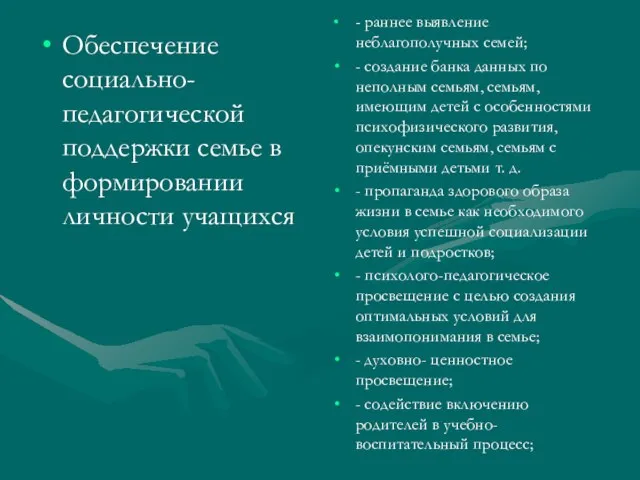 • Обеспечение социально-педагогической поддержки семье в формировании личности учащихся

• - раннее выявление неблагополучных семей;
• - создание банка данных по неполным семьям, семьям, имеющим детей с особенностями психофизического развития, опекунским семьям, семьям с приёмными детьми т. д.
• - пропаганда здорового образа жизни в семье как необходимого условия успешной социализации детей и подростков;
• - психолого-педагогическое просвещение с целью создания оптимальных условий для взаимопонимания в семье;
• - духовно- ценностное просвещение;
• - содействие включению родителей в учебно-воспитательный процесс;